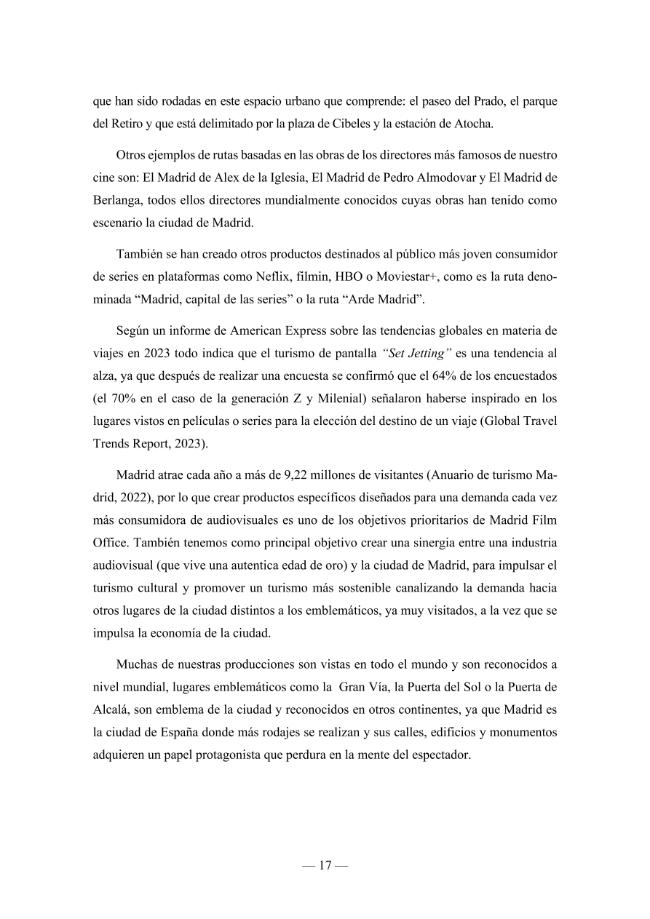 que han sido rodadas en este espacio urbano que comprende: el paseo del Prado, el parque del Retiro y que está delimitado por la plaza de Cibeles y la estación de Atocha.

Otros ejemplos de rutas basadas en las obras de los directores más famosos de nuestro cine son: El Madrid de Alex de la Iglesia, El Madrid de Pedro Almodovar y El Madrid de Berlanga, todos ellos directores mundialmente conocidos cuyas obras han tenido como escenario la ciudad de Madrid.

También se han creado otros productos destinados al público más joven consumidor de series en plataformas como Neflix, filmin, HBO o Moviestar+, como es la ruta denominada "Madrid, capital de las series" o la ruta "Arde Madrid".

Según un informe de American Express sobre las tendencias globales en materia de viajes en 2023 todo indica que el turismo de pantalla "Set Jetting" es una tendencia al alza, ya que después de realizar una encuesta se confirmó que el 64% de los encuestados (el 70% en el caso de la generación Z y Milenial) señalaron haberse inspirado en los lugares vistos en películas o series para la elección del destino de un viaje (Global Travel Trends Report, 2023).

Madrid atrae cada año a más de 9,22 millones de visitantes (Anuario de turismo Madrid, 2022), por lo que crear productos específicos diseñados para una demanda cada vez más consumidora de audiovisuales es uno de los objetivos prioritarios de Madrid Film Office. También tenemos como principal objetivo crear una sinergia entre una industria audiovisual (que vive una autentica edad de oro) y la ciudad de Madrid, para impulsar el turismo cultural y promover un turismo más sostenible canalizando la demanda hacia otros lugares de la ciudad distintos a los emblemáticos, ya muy visitados, a la vez que se impulsa la economía de la ciudad.

Muchas de nuestras producciones son vistas en todo el mundo y son reconocidos a nivel mundial, lugares emblemáticos como la Gran Vía, la Puerta del Sol o la Puerta de Alcalá, son emblema de la ciudad y reconocidos en otros continentes, ya que Madrid es la ciudad de España donde más rodajes se realizan y sus calles, edificios y monumentos adquieren un papel protagonista que perdura en la mente del espectador.

— 17 —